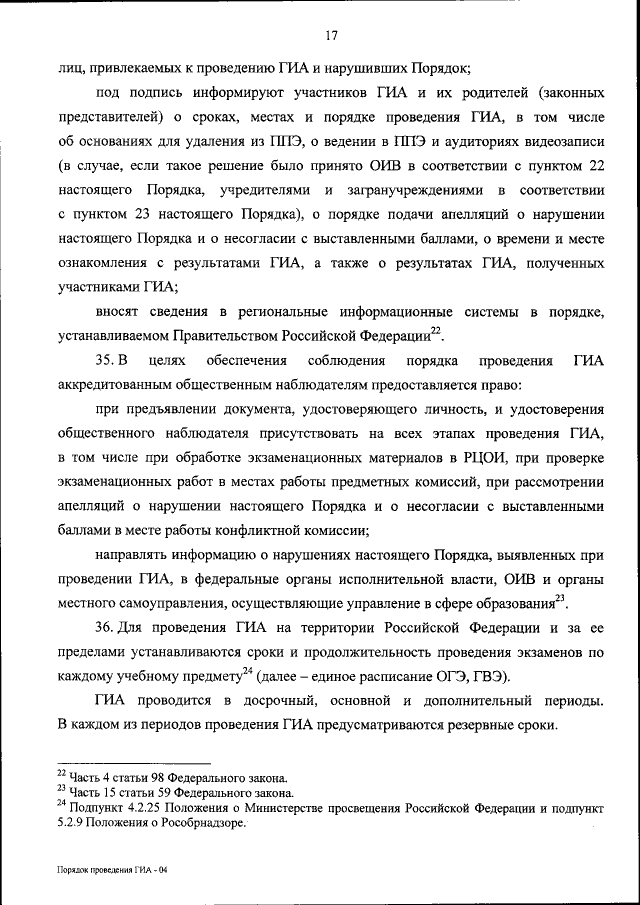 17

лиц, привлекаемых к проведению ГИА и нарушивших Порядок;

под подпись информируют участников ГИА и их родителей (законных представителей) о сроках, местах и порядке проведения ГИА, в том числе об основаниях для удаления из ППЭ, о ведении в ППЭ и аудиториях видеозаписи (в случае, если такое решение было принято ОИВ в соответствии с пунктом 22 настоящего Порядка, учредителями и загранучреждениями в соответствии с пунктом 23 настоящего Порядка), о порядке подачи апелляций о нарушении настоящего Порядка и о несогласии с выставленными баллами, о времени и месте ознакомления с результатами ГИА, а также о результатах ГИА, полученных участниками ГИА;

вносят сведения в региональные информационные системы в порядке, устанавливаемом Правительством Российской Федерации$^{22}$.

35. В целях обеспечения соблюдения порядка проведения ГИА аккредитованным общественным наблюдателям предоставляется право:

при предъявлении документа, удостоверяющего личность, и удостоверения общественного наблюдателя присутствовать на всех этапах проведения ГИА, в том числе при обработке экзаменационных материалов в РЦОИ, при проверке экзаменационных работ в местах работы предметных комиссий, при рассмотрении апелляций о нарушении настоящего Порядка и о несогласии с выставленными баллами в месте работы конфликтной комиссии;

направлять информацию о нарушениях настоящего Порядка, выявленных при проведении ГИА, в федеральные органы исполнительной власти, ОИВ и органы местного самоуправления, осуществляющие управление в сфере образования$^{23}$.

36. Для проведения ГИА на территории Российской Федерации и за ее пределами устанавливаются сроки и продолжительность проведения экзаменов по каждому учебному предмету$^{24}$ (далее – единое расписание ОГЭ, ГВЭ).

ГИА проводится в досрочный, основной и дополнительный периоды. В каждом из периодов проведения ГИА предусматриваются резервные сроки.

$^{22}$ Часть 4 статьи 98 Федерального закона.
$^{23}$ Часть 15 статьи 59 Федерального закона.
$^{24}$ Подпункт 4.2.25 Положения о Министерстве просвещения Российской Федерации и подпункт 5.2.9 Положения о Рособрнадзоре.

Порядок проведения ГИА - 04